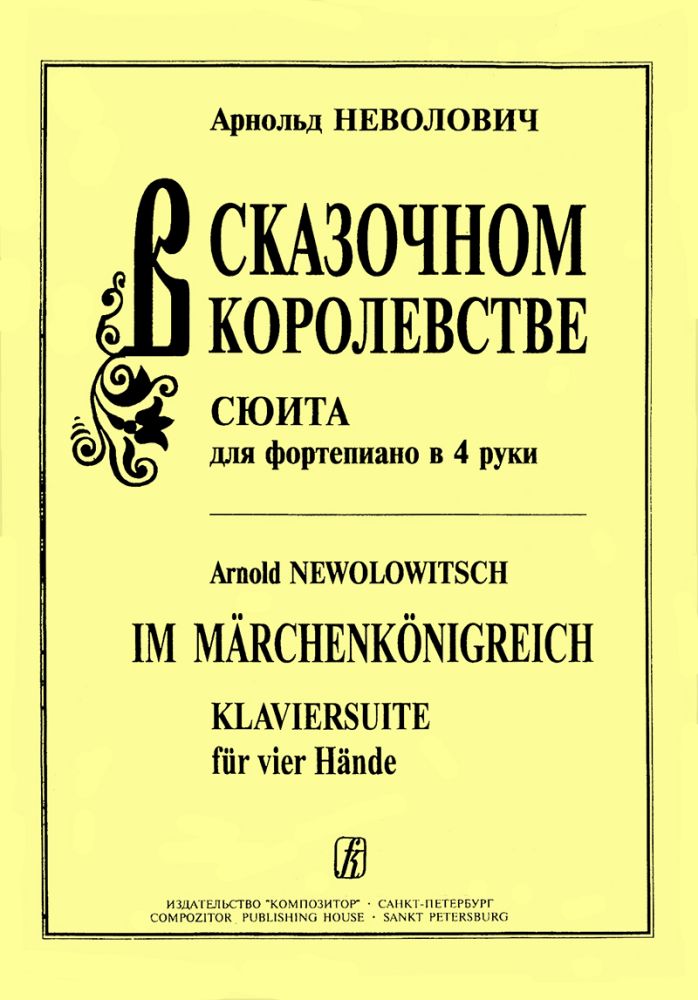 Арнольд НЕВОЛОВИЧ

В СКАЗОЧНОМ КОРОЛЕВСТВЕ

СЮИТА
для фортепиано в 4 руки

Arnold NEWOLOWITSCH

IM MÄRCHENKÖNIGREICH

KLAVIERSUITE
für vier Hände

ИЗДАТЕЛЬСТВО "КОМПОЗИТОР" · САНКТ-ПЕТЕРБУРГ
COMPOZITOR PUBLISHING HOUSE · SANKT PETERSBURG